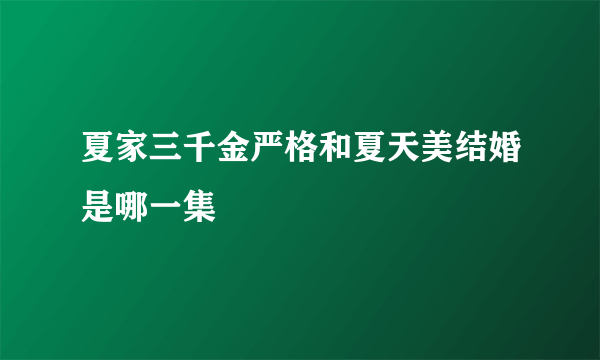 夏家三千金严格和夏天美结婚是哪一集